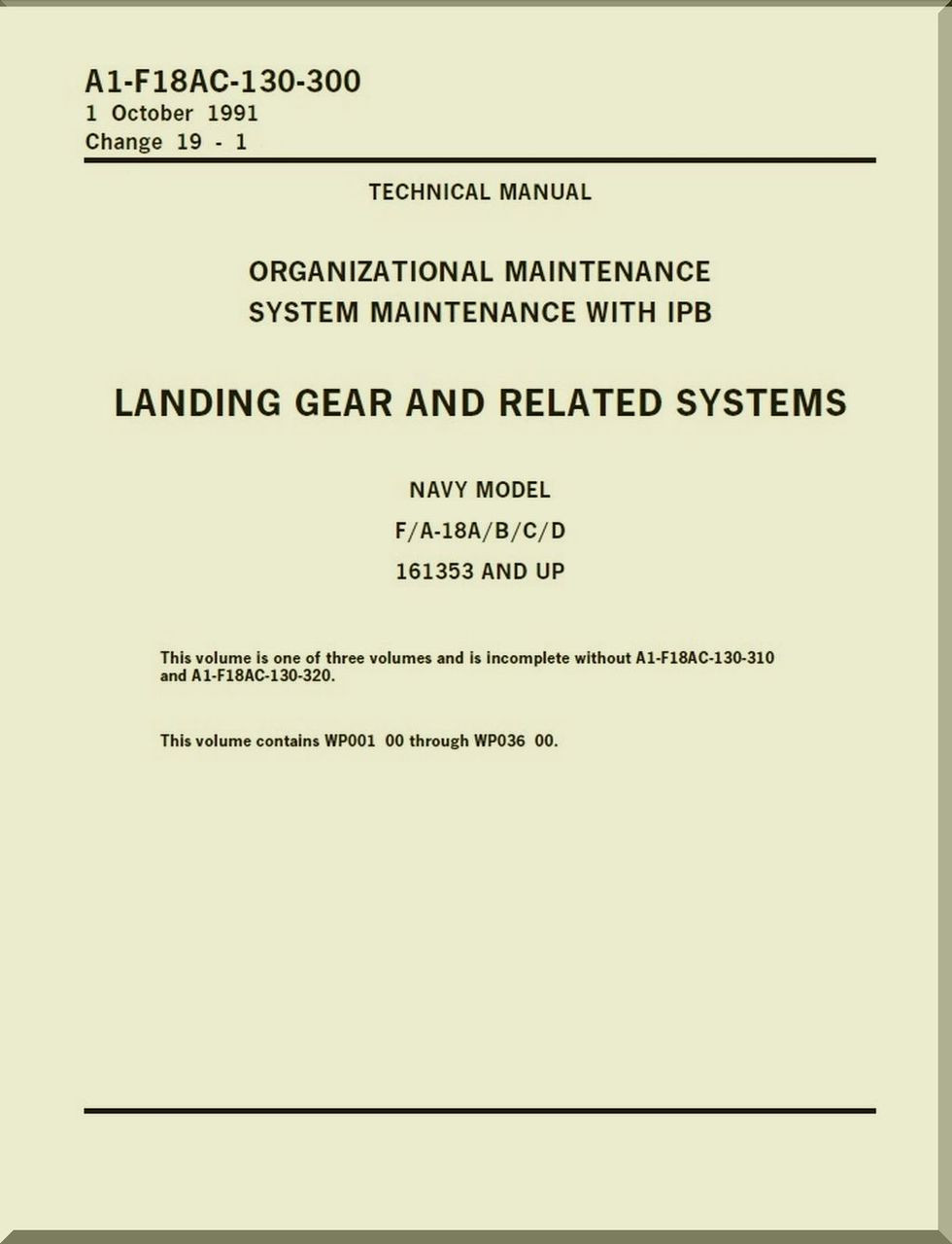 A1-F18AC-130-300
1 October 1991
Change 19 - 1

TECHNICAL MANUAL

ORGANIZATIONAL MAINTENANCE
SYSTEM MAINTENANCE WITH IPB

LANDING GEAR AND RELATED SYSTEMS

NAVY MODEL
F/A-18A/B/C/D
161353 AND UP

This volume is one of three volumes and is incomplete without A1-F18AC-130-310 and A1-F18AC-130-320.

This volume contains WP001 00 through WP036 00.